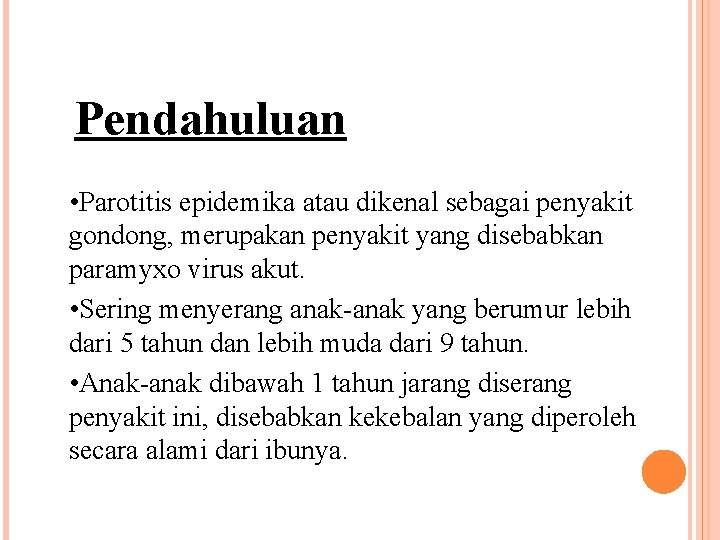 Pendahuluan

•Parotitis epidemika atau dikenal sebagai penyakit gondong, merupakan penyakit yang disebabkan paramyxo virus akut.

•Sering menyerang anak-anak yang berumur lebih dari 5 tahun dan lebih muda dari 9 tahun.

•Anak-anak dibawah 1 tahun jarang diserang penyakit ini, disebabkan kekebalan yang diperoleh secara alami dari ibunya.